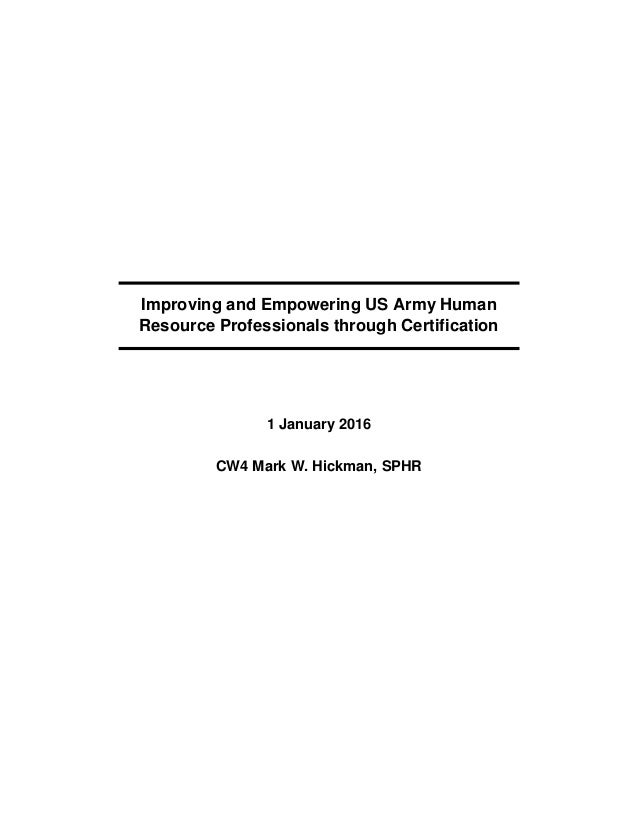 Improving and Empowering US Army Human Resource Professionals through Certification

1 January 2016

CW4 Mark W. Hickman, SPHR